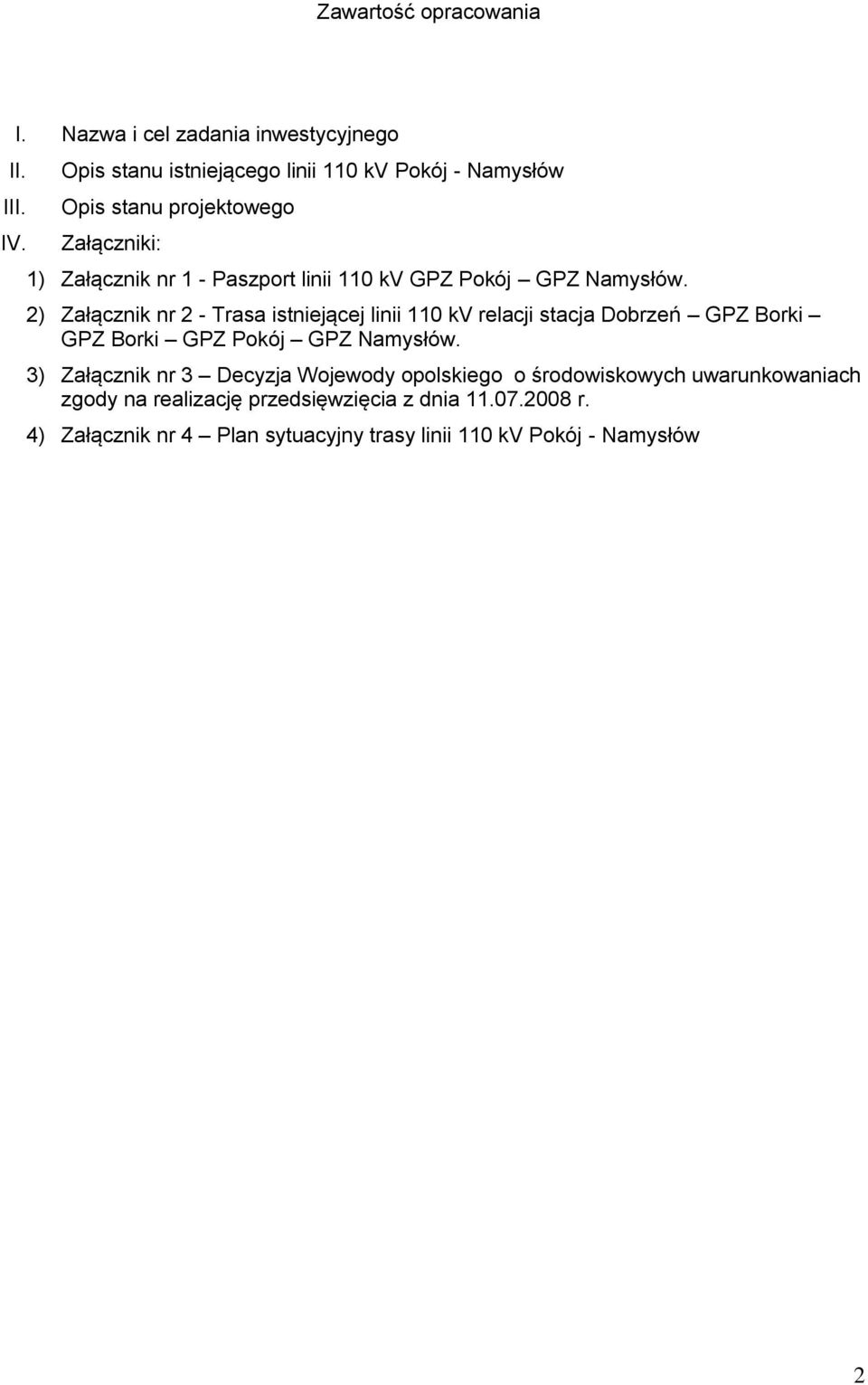 Zawartość opracowania

I. Nazwa i cel zadania inwestycyjnego

II. Opis stanu istniejącego linii 110 kV Pokój - Namysłów

III. Opis stanu projektowego

IV. Załączniki:

1) Załącznik nr 1 - Paszport linii 110 kV GPZ Pokój – GPZ Namysłów.

2) Załącznik nr 2 - Trasa istniejącej linii 110 kV relacji stacja Dobrzeń – GPZ Borki – GPZ Borki – GPZ Pokój – GPZ Namysłów.

3) Załącznik nr 3 – Decyzja Wojewody opolskiego o środowiskowych uwarunkowaniach zgody na realizację przedsięwzięcia z dnia 11.07.2008 r.

4) Załącznik nr 4 – Plan sytuacyjny trasy linii 110 kV Pokój - Namysłów

2